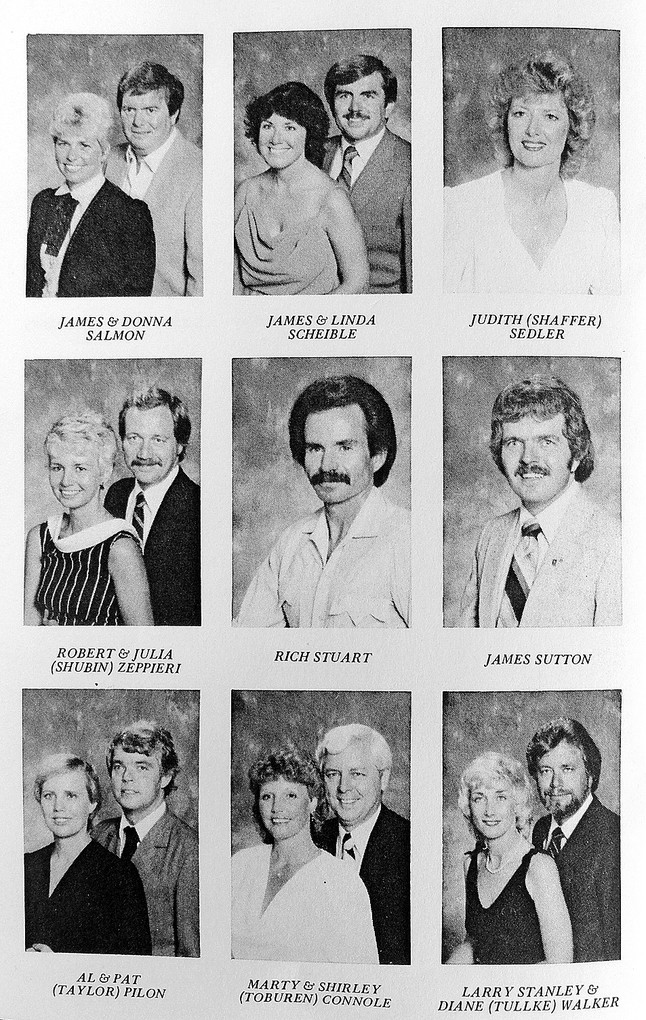 JAMES & DONNA
SALMON

JAMES & LINDA
SCHEIBLE

JUDITH (SHAFFER)
SEDLER

ROBERT & JULIA
(SHUBIN) ZEPPIERI

RICH STUART

JAMES SUTTON

AL & PAT
(TAYLOR) PILON

MARTY & SHIRLEY
(TOBUREN) CONNOLE

LARRY STANLEY &
DIANE (TULLKE) WALKER